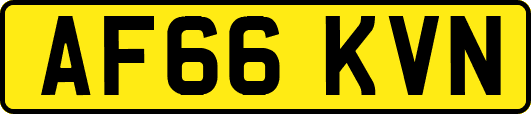 AF66 KVN